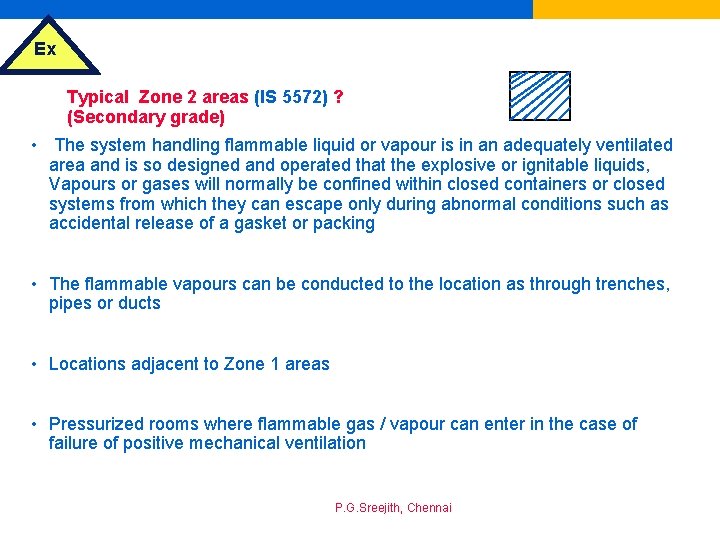 Ex

Typical Zone 2 areas (IS 5572) ?
(Secondary grade)

• The system handling flammable liquid or vapour is in an adequately ventilated area and is so designed and operated that the explosive or ignitable liquids, Vapours or gases will normally be confined within closed containers or closed systems from which they can escape only during abnormal conditions such as accidental release of a gasket or packing

• The flammable vapours can be conducted to the location as through trenches, pipes or ducts

• Locations adjacent to Zone 1 areas

• Pressurized rooms where flammable gas / vapour can enter in the case of failure of positive mechanical ventilation

P.G.Sreejith, Chennai